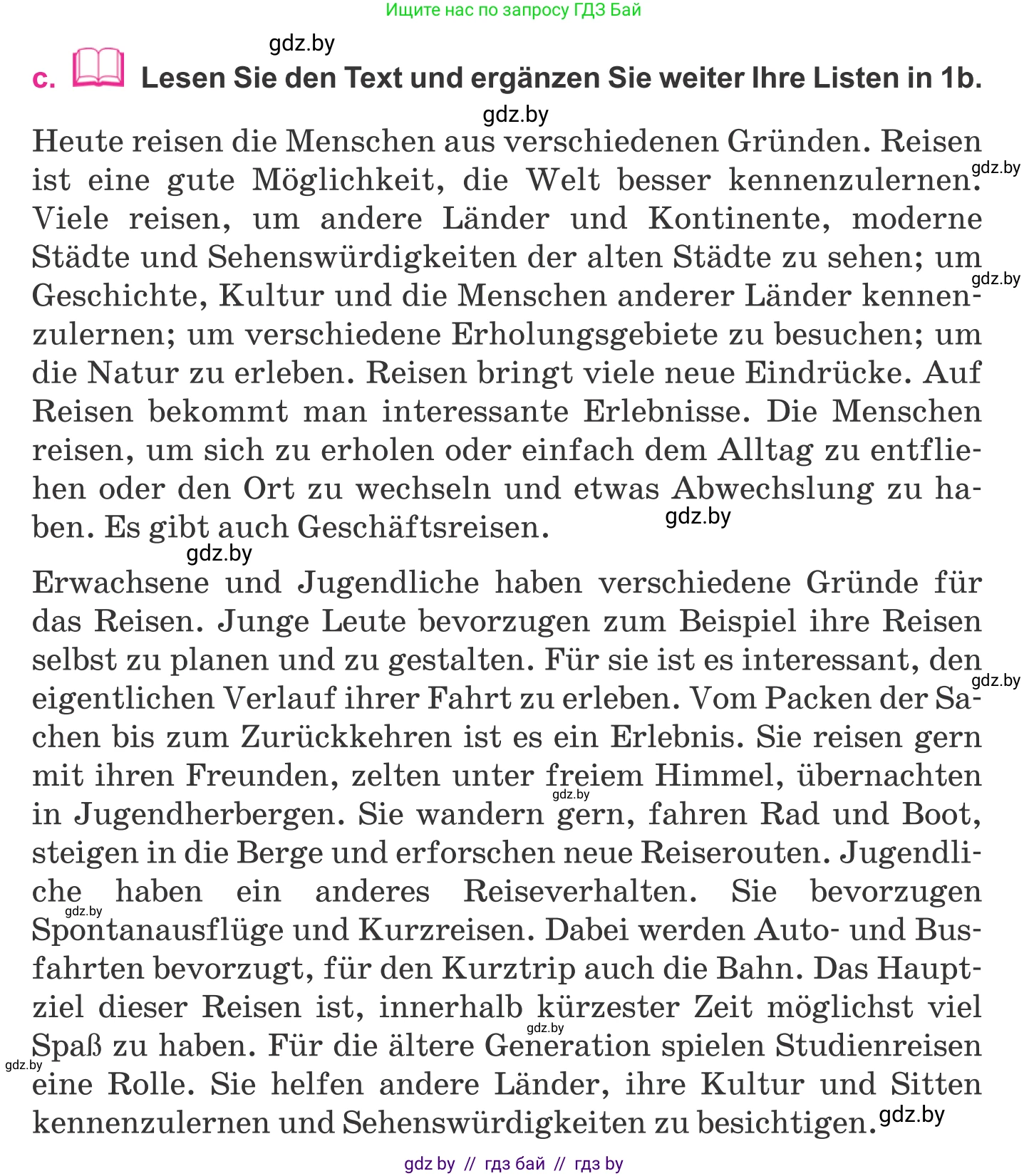 Ищите нас по запросу ГДЗ Бай

gdz.by

c. Lesen Sie den Text und ergänzen Sie weiter Ihre Listen in 1b.

gdz.by

Heute reisen die Menschen aus verschiedenen Gründen. Reisen ist eine gute Möglichkeit, die Welt besser kennenzulernen. gdz.by Viele reisen, um andere Länder und Kontinente, moderne Städte und Sehenswürdigkeiten der alten Städte zu sehen; um gdz.by Geschichte, Kultur und die Menschen anderer Länder kennenzulernen; um verschiedene Erholungsgebiete zu besuchen; um die Natur zu erleben. Reisen bringt viele neue Eindrücke. Auf Reisen bekommt man interessante Erlebnisse. Die Menschen reisen, um sich zu erholen oder einfach dem Alltag zu entfliehen oder den Ort zu wechseln und etwas Abwechslung zu haben. Es gibt auch Geschäftsreisen. gdz.by

gdz.by

Erwachsene und Jugendliche haben verschiedene Gründe für das Reisen. Junge Leute bevorzugen zum Beispiel ihre Reisen selbst zu planen und zu gestalten. Für sie ist es interessant, den gdz.by eigentlichen Verlauf ihrer Fahrt zu erleben. Vom Packen der Sachen bis zum Zurückkehren ist es ein Erlebnis. Sie reisen gern mit ihren Freunden, zelten unter freiem Himmel, übernachten gdz.by in Jugendherbergen. Sie wandern gern, fahren Rad und Boot, steigen in die Berge und erforschen neue Reiserouten. Jugendliche haben ein anderes Reiseverhalten. Sie bevorzugen gdz.by Spontanausflüge und Kurzreisen. Dabei werden Auto- und Busfahrten bevorzugt, für den Kurztrip auch die Bahn. Das Hauptziel dieser Reisen ist, innerhalb kürzester Zeit möglichst viel gdz.by Spaß zu haben. Für die ältere Generation spielen Studienreisen gdz.by eine Rolle. Sie helfen andere Länder, ihre Kultur und Sitten kennenzulernen und Sehenswürdigkeiten zu besichtigen. gdz.by

gdz by // гдз бай // гдз by